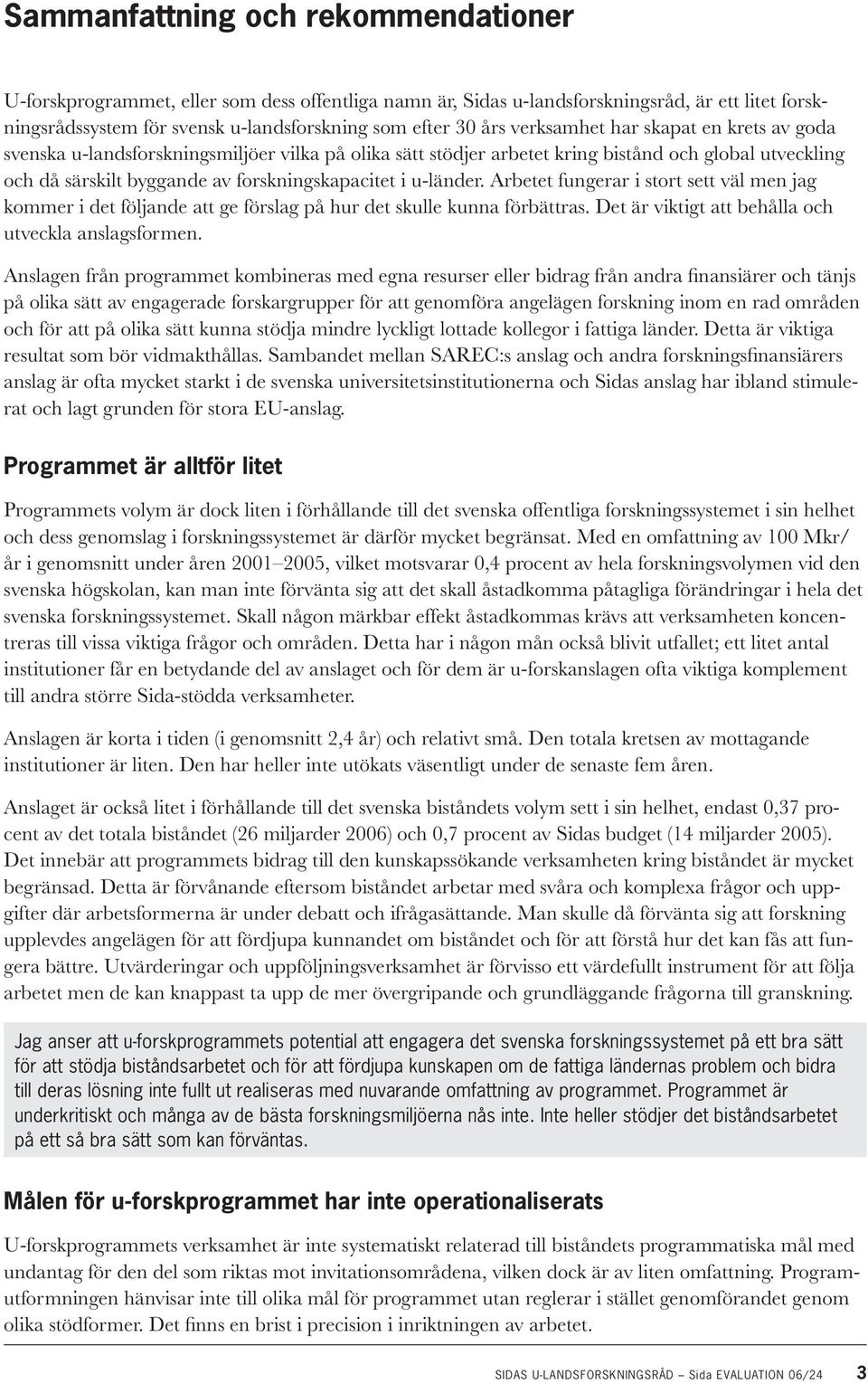 Sammanfattning och rekommendationer

U-forskprogrammet, eller som dess offentliga namn är, Sidas u-landsforskningsråd, är ett litet forskningsrådssystem för svensk u-landsforskning som efter 30 års verksamhet har skapat en krets av goda svenska u-landsforskningsmiljöer vilka på olika sätt stödjer arbetet kring bistånd och global utveckling och då särskilt byggande av forskningskapacitet i u-länder. Arbetet fungerar i stort sett väl men jag kommer i det följande att ge förslag på hur det skulle kunna förbättras. Det är viktigt att behålla och utveckla anslagsformen.

Anslagen från programmet kombineras med egna resurser eller bidrag från andra finansiärer och tänjs på olika sätt av engagerade forskargrupper för att genomföra angelägen forskning inom en rad områden och för att på olika sätt kunna stödja mindre lyckligt lottade kollegor i fattiga länder. Detta är viktiga resultat som bör vidmakthållas. Sambandet mellan SAREC:s anslag och andra forskningsfinansiärers anslag är ofta mycket starkt i de svenska universitetsinstitutionerna och Sidas anslag har ibland stimulerat och lagt grunden för stora EU-anslag.

Programmet är alltför litet

Programmets volym är dock liten i förhållande till det svenska offentliga forskningssystemet i sin helhet och dess genomslag i forskningssystemet är därför mycket begränsat. Med en omfattning av 100 Mkr/år i genomsnitt under åren 2001–2005, vilket motsvarar 0,4 procent av hela forskningsvolymen vid den svenska högskolan, kan man inte förvänta sig att det skall åstadkomma påtagliga förändringar i hela det svenska forskningssystemet. Skall någon märkbar effekt åstadkommas krävs att verksamheten koncentreras till vissa viktiga frågor och områden. Detta har i någon mån också blivit utfallet; ett litet antal institutioner får en betydande del av anslaget och för dem är u-forskanslagen ofta viktiga komplement till andra större Sida-stödda verksamheter.

Anslagen är korta i tiden (i genomsnitt 2,4 år) och relativt små. Den totala kretsen av mottagande institutioner är liten. Den har heller inte utökats väsentligt under de senaste fem åren.

Anslaget är också litet i förhållande till det svenska biståndets volym sett i sin helhet, endast 0,37 procent av det totala biståndet (26 miljarder 2006) och 0,7 procent av Sidas budget (14 miljarder 2005). Det innebär att programmets bidrag till den kunskapssökande verksamheten kring biståndet är mycket begränsad. Detta är förvånande eftersom biståndet arbetar med svåra och komplexa frågor och uppgifter där arbetsformerna är under debatt och ifrågasättande. Man skulle då förvänta sig att forskning upplevdes angelägen för att fördjupa kunnandet om biståndet och för att förstå hur det kan fås att fungera bättre. Utvärderingar och uppföljningsverksamhet är förvisso ett värdefullt instrument för att följa arbetet men de kan knappast ta upp de mer övergripande och grundläggande frågorna till granskning.

Jag anser att u-forskprogrammets potential att engagera det svenska forskningssystemet på ett bra sätt för att stödja biståndsarbetet och för att fördjupa kunskapen om de fattiga ländernas problem och bidra till deras lösning inte fullt ut realiseras med nuvarande omfattning av programmet. Programmet är underkritiskt och många av de bästa forskningsmiljöerna nås inte. Inte heller stödjer det biståndsarbetet på ett så bra sätt som kan förväntas.

Målen för u-forskprogrammet har inte operationaliserats

U-forskprogrammets verksamhet är inte systematiskt relaterad till biståndets programmatiska mål med undantag för den del som riktas mot invitationsområdena, vilken dock är av liten omfattning. Programutformningen hänvisar inte till olika mål för programmet utan reglerar i stället genomförandet genom olika stödformer. Det finns en brist i precision i inriktningen av arbetet.

SIDAS U-LANDSFORSKNINGSRÅD – Sida EVALUATION 06/24 3